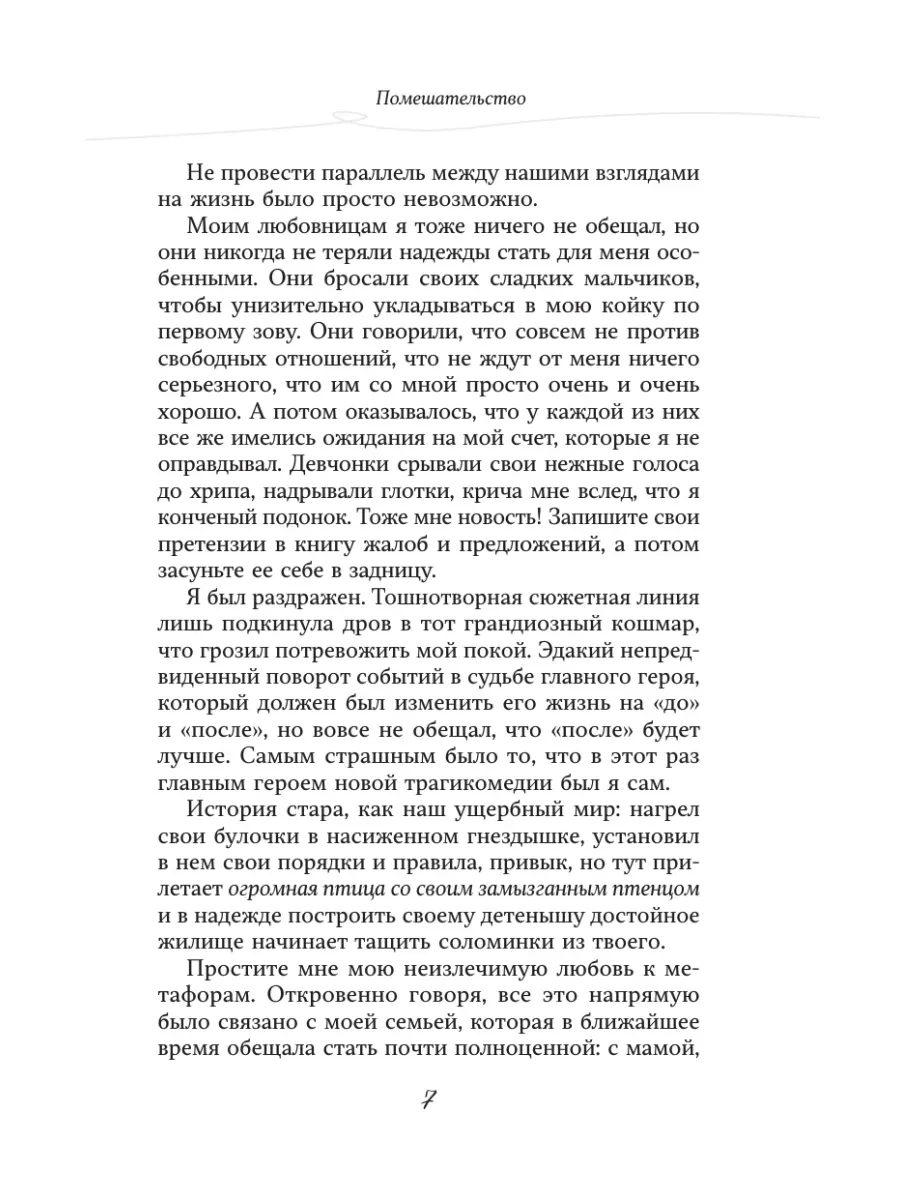 Помешательство

Не провести параллель между нашими взглядами на жизнь было просто невозможно.

Моим любовницам я тоже ничего не обещал, но они никогда не теряли надежды стать для меня особенными. Они бросали своих сладких мальчиков, чтобы унизительно укладываться в мою койку по первому зову. Они говорили, что совсем не против свободных отношений, что не ждут от меня ничего серьезного, что им со мной просто очень и очень хорошо. А потом оказывалось, что у каждой из них все же имелись ожидания на мой счет, которые я не оправдывал. Девчонки срывали свои нежные голоса до хрипа, надрывали глотки, крича мне вслед, что я конченый подонок. Тоже мне новость! Запишите свои претензии в книгу жалоб и предложений, а потом засуньте ее себе в задницу.

Я был раздражен. Тошнотворная сюжетная линия лишь подкинула дров в тот грандиозный кошмар, что грозил потревожить мой покой. Эдакий непредвиденный поворот событий в судьбе главного героя, который должен был изменить его жизнь на «до» и «после», но вовсе не обещал, что «после» будет лучше. Самым страшным было то, что в этот раз главным героем новой трагикомедии был я сам.

История стара, как наш ущербный мир: нагрел свои булочки в насиженном гнездышке, установил в нем свои порядки и правила, привык, но тут прилетает огромная птица со своим замызганным птенцом и в надежде построить своему детенышу достойное жилище начинает тащить соломинки из твоего.

Простите мне мою неизлечимую любовь к метафорам. Откровенно говоря, все это напрямую было связано с моей семьей, которая в ближайшее время обещала стать почти полноценной: с мамой,

7